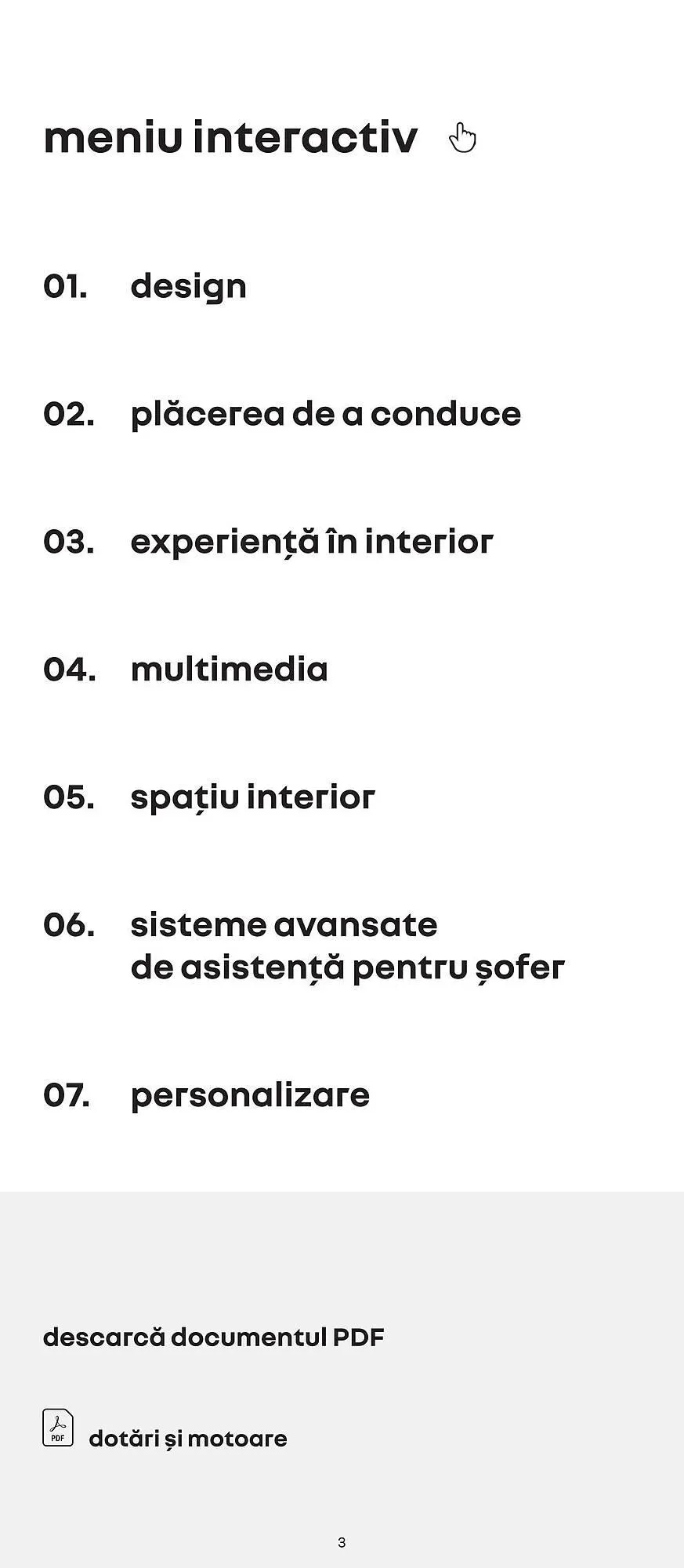 meniu interactiv

01. design

02. plăcerea de a conduce

03. experiență în interior

04. multimedia

05. spațiu interior

06. sisteme avansate de asistență pentru șofer

07. personalizare

descarcă documentul PDF

PDF

dotări și motoare

3